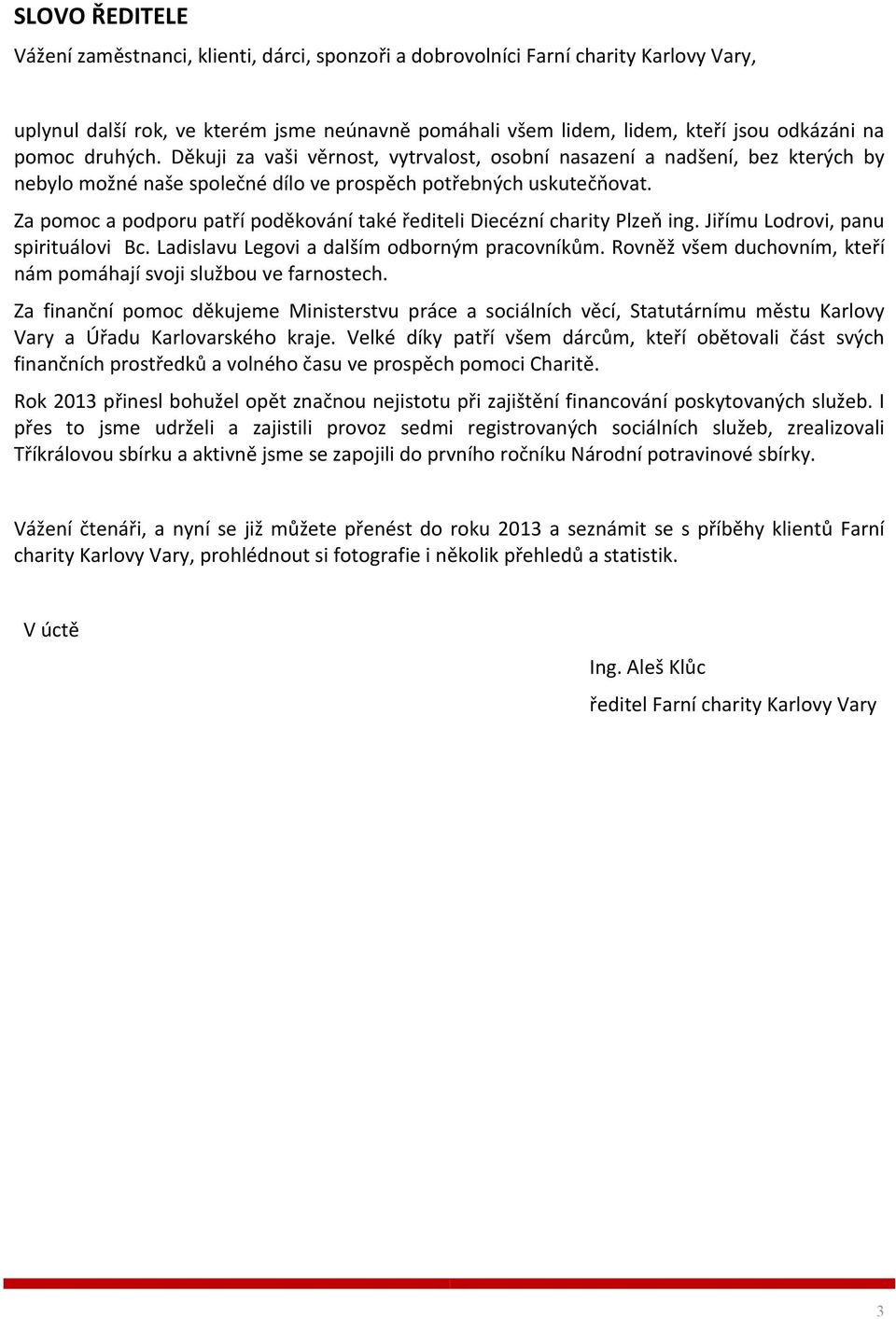 SLOVO ŘEDITELE

Vážení zaměstnanci, klienti, dárci, sponzoři a dobrovolníci Farní charity Karlovy Vary,

uplynul další rok, ve kterém jsme neúnavně pomáhali všem lidem, lidem, kteří jsou odkázáni na pomoc druhých. Děkuji za vaši věrnost, vytrvalost, osobní nasazení a nadšení, bez kterých by nebylo možné naše společné dílo ve prospěch potřebných uskutečňovat.

Za pomoc a podporu patří poděkování také řediteli Diecézní charity Plzeň ing. Jiřímu Lodrovi, panu spirituálovi Bc. Ladislavu Legovi a dalším odborným pracovníkům. Rovněž všem duchovním, kteří nám pomáhají svoji službou ve farnostech.

Za finanční pomoc děkujeme Ministerstvu práce a sociálních věcí, Statutárnímu městu Karlovy Vary a Úřadu Karlovarského kraje. Velké díky patří všem dárcům, kteří obětovali část svých finančních prostředků a volného času ve prospěch pomoci Charitě.

Rok 2013 přinesl bohužel opět značnou nejistotu při zajištění financování poskytovaných služeb. I přes to jsme udrželi a zajistili provoz sedmi registrovaných sociálních služeb, zrealizovali Tříkrálovou sbírku a aktivně jsme se zapojili do prvního ročníku Národní potravinové sbírky.

Vážení čtenáři, a nyní se již můžete přenést do roku 2013 a seznámit se s příběhy klientů Farní charity Karlovy Vary, prohlédnout si fotografie i několik přehledů a statistik.

V úctě

Ing. Aleš Klůc

ředitel Farní charity Karlovy Vary

3